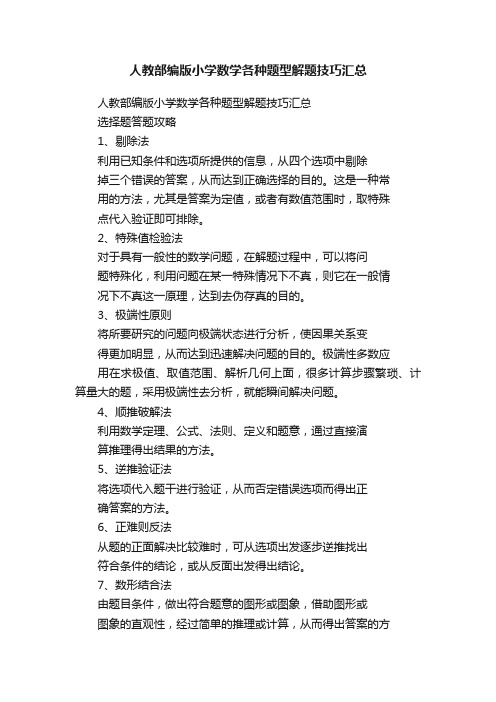 人教部编版小学数学各种题型解题技巧汇总

人教部编版小学数学各种题型解题技巧汇总

选择题答题攻略

1、剔除法

利用已知条件和选项所提供的信息，从四个选项中剔除掉三个错误的答案，从而达到正确选择的目的。这是一种常用的方法，尤其是答案为定值，或者有数值范围时，取特殊点代入验证即可排除。

2、特殊值检验法

对于具有一般性的数学问题，在解题过程中，可以将问题特殊化，利用问题在某一特殊情况下不真，则它在一般情况下不真这一原理，达到去伪存真的目的。

3、极端性原则

将所要研究的问题向极端状态进行分析，使因果关系变得更加明显，从而达到迅速解决问题的目的。极端性多数应用在求极值、取值范围、解析几何上面，很多计算步骤繁琐、计算量大的题，采用极端性去分析，就能瞬间解决问题。

4、顺推破解法

利用数学定理、公式、法则、定义和题意，通过直接演算推理得出结果的方法。

5、逆推验证法

将选项代入题干进行验证，从而否定错误选项而得出正确答案的方法。

6、正难则反法

从题的正面解决比较难时，可从选项出发逐步逆推找出符合条件的结论，或从反面出发得出结论。

7、数形结合法

由题目条件，做出符合题意的图形或图象，借助图形或图象的直观性，经过简单的推理或计算，从而得出答案的方